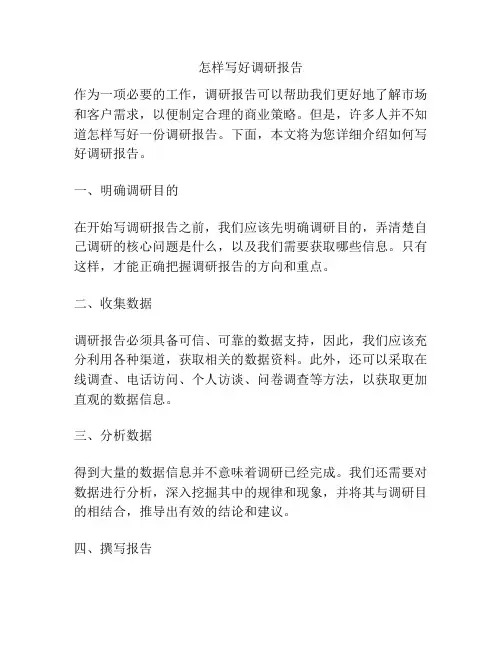 怎样写好调研报告

作为一项必要的工作，调研报告可以帮助我们更好地了解市场和客户需求，以便制定合理的商业策略。但是，许多人并不知道怎样写好一份调研报告。下面，本文将为您详细介绍如何写好调研报告。

一、明确调研目的

在开始写调研报告之前，我们应该先明确调研目的，弄清楚自己调研的核心问题是什么，以及我们需要获取哪些信息。只有这样，才能正确把握调研报告的方向和重点。

二、收集数据

调研报告必须具备可信、可靠的数据支持，因此，我们应该充分利用各种渠道，获取相关的数据资料。此外，还可以采取在线调查、电话访问、个人访谈、问卷调查等方法，以获取更加直观的数据信息。

三、分析数据

得到大量的数据信息并不意味着调研已经完成。我们还需要对数据进行分析，深入挖掘其中的规律和现象，并将其与调研目的相结合，推导出有效的结论和建议。

四、撰写报告